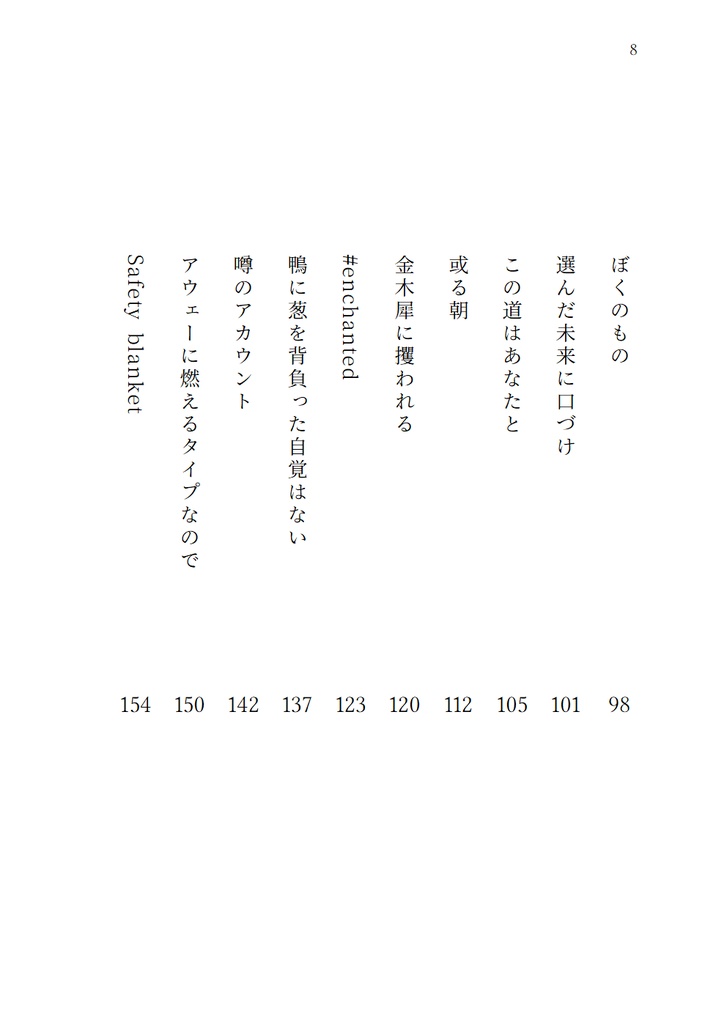 8

ぼくのもの 98
選んだ未来に口づけ 101
この道はあなたと 105
或る朝 112
金木犀に攫われる 120
#enchanted 123
鴨に葱を背負った自覚はない 137
噂のアカウント 142
アウェーに燃えるタイプなので 150
Safety blanket 154